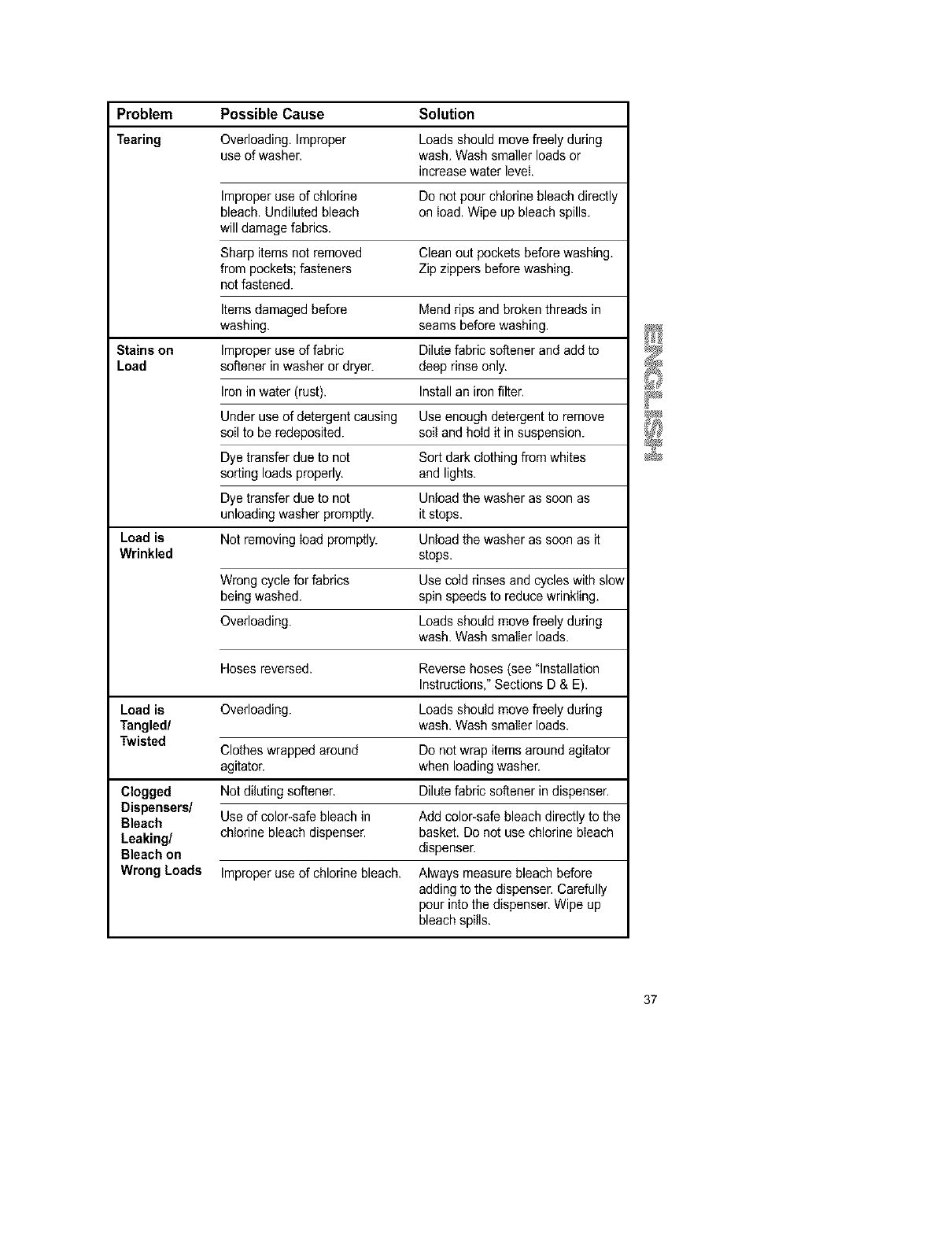 | Problem | Possible Cause | Solution |
|---|---|---|
| Tearing | Overloading. Improper use of washer. | Loads should move freely during wash. Wash smaller loads or increase water level. |
| | Improper use of chlorine bleach. Undiluted bleach will damage fabrics. | Do not pour chlorine bleach directly on load. Wipe up bleach spills. |
| | Sharp items not removed from pockets; fasteners not fastened. | Clean out pockets before washing. Zip zippers before washing. |
| | Items damaged before washing. | Mend rips and broken threads in seams before washing. |
| Stains on Load | Improper use of fabric softener in washer or dryer. | Dilute fabric softener and add to deep rinse only. |
| | Iron in water (rust). | Install an iron filter. |
| | Under use of detergent causing soil to be redeposited. | Use enough detergent to remove soil and hold it in suspension. |
| | Dye transfer due to not sorting loads properly. | Sort dark clothing from whites and lights. |
| | Dye transfer due to not unloading washer promptly. | Unload the washer as soon as it stops. |
| Load is Wrinkled | Not removing load promptly. | Unload the washer as soon as it stops. |
| | Wrong cycle for fabrics being washed. | Use cold rinses and cycles with slow spin speeds to reduce wrinkling. |
| | Overloading. | Loads should move freely during wash. Wash smaller loads. |
| | Hoses reversed. | Reverse hoses (see "Installation Instructions," Sections D & E). |
| Load is Tangled/ Twisted | Overloading. | Loads should move freely during wash. Wash smaller loads. |
| | Clothes wrapped around agitator. | Do not wrap items around agitator when loading washer. |
| Clogged Dispensers/ Bleach Leaking/ Bleach on Wrong Loads | Not diluting softener. | Dilute fabric softener in dispenser. |
| | Use of color-safe bleach in chlorine bleach dispenser. | Add color-safe bleach directly to the basket. Do not use chlorine bleach dispenser. |
| | Improper use of chlorine bleach. | Always measure bleach before adding to the dispenser. Carefully pour into the dispenser. Wipe up bleach spills. |

ENGLISH

37